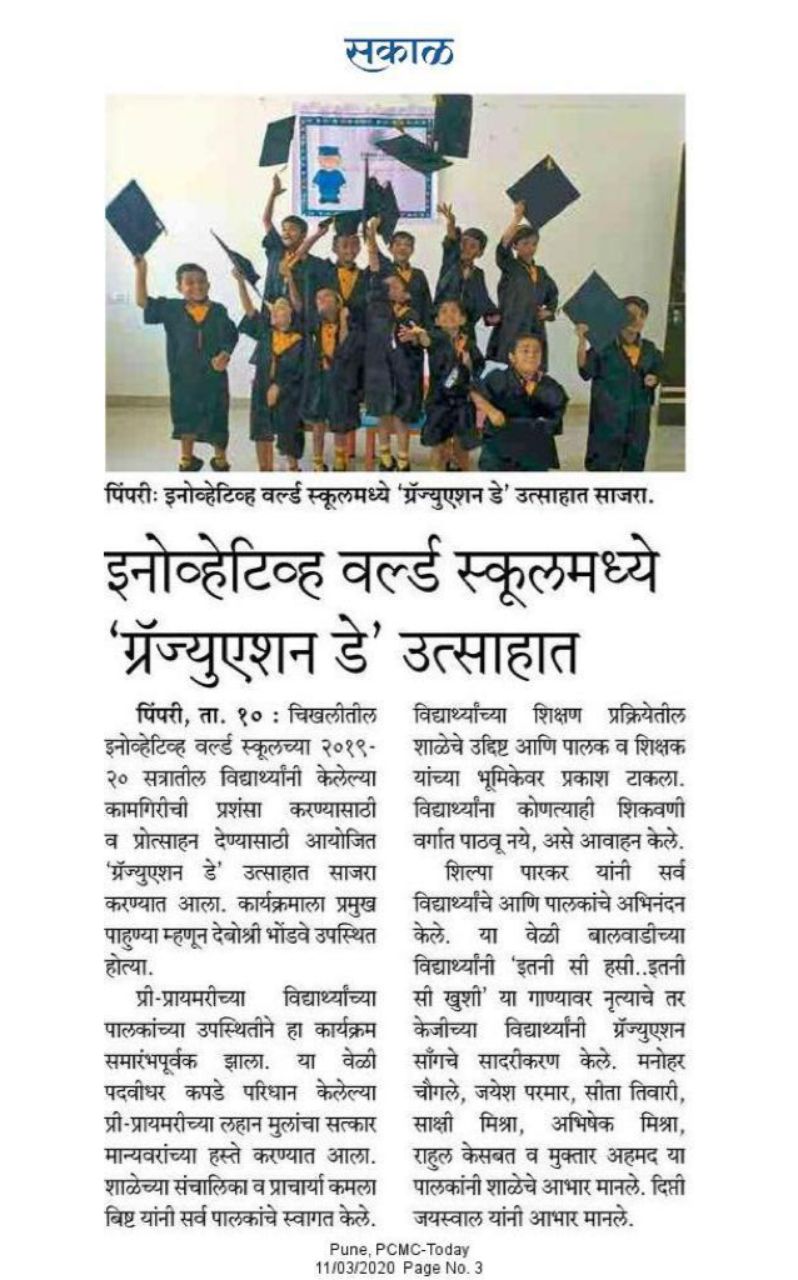 सकाळ

पिंपरीः इनोव्हेटिव्ह वर्ल्ड स्कूलमध्ये 'ग्रॅज्युएशन डे' उत्साहात साजरा.

इनोव्हेटिव्ह वर्ल्ड स्कूलमध्ये 'ग्रॅज्युएशन डे' उत्साहात

पिंपरी, ता. १० : चिखलीतील इनोव्हेटिव्ह वर्ल्ड स्कूलच्या २०१९-२० सत्रातील विद्यार्थ्यांनी केलेल्या कामगिरीची प्रशंसा करण्यासाठी व प्रोत्साहन देण्यासाठी आयोजित 'ग्रॅज्युएशन डे' उत्साहात साजरा करण्यात आला. कार्यक्रमाला प्रमुख पाहुण्या म्हणून देबोश्री भोंडवे उपस्थित होत्या.

प्री-प्रायमरीच्या विद्यार्थ्यांच्या पालकांच्या उपस्थितीने हा कार्यक्रम समारंभपूर्वक झाला. या वेळी पदवीधर कपडे परिधान केलेल्या प्री-प्रायमरीच्या लहान मुलांचा सत्कार मान्यवरांच्या हस्ते करण्यात आला. शाळेच्या संचालिका व प्राचार्या कमला बिष्ट यांनी सर्व पालकांचे स्वागत केले. विद्यार्थ्यांच्या शिक्षण प्रक्रियेतील शाळेचे उद्दिष्ट आणि पालक व शिक्षक यांच्या भूमिकेवर प्रकाश टाकला. विद्यार्थ्यांना कोणत्याही शिकवणी वर्गात पाठवू नये, असे आवाहन केले.

शिल्पा पारकर यांनी सर्व विद्यार्थ्यांचे आणि पालकांचे अभिनंदन केले. या वेळी बालवाडीच्या विद्यार्थ्यांनी 'इतनी सी हसी..इतनी सी खुशी' या गाण्यावर नृत्याचे तर केजीच्या विद्यार्थ्यांनी ग्रॅज्युएशन साँगचे सादरीकरण केले. मनोहर चौगले, जयेश परमार, सीता तिवारी, साक्षी मिश्रा, अभिषेक मिश्रा, राहुल केसबत व मुक्तार अहमद या पालकांनी शाळेचे आभार मानले. दिप्ती जयस्वाल यांनी आभार मानले.

Pune, PCMC-Today
11/03/2020 Page No. 3